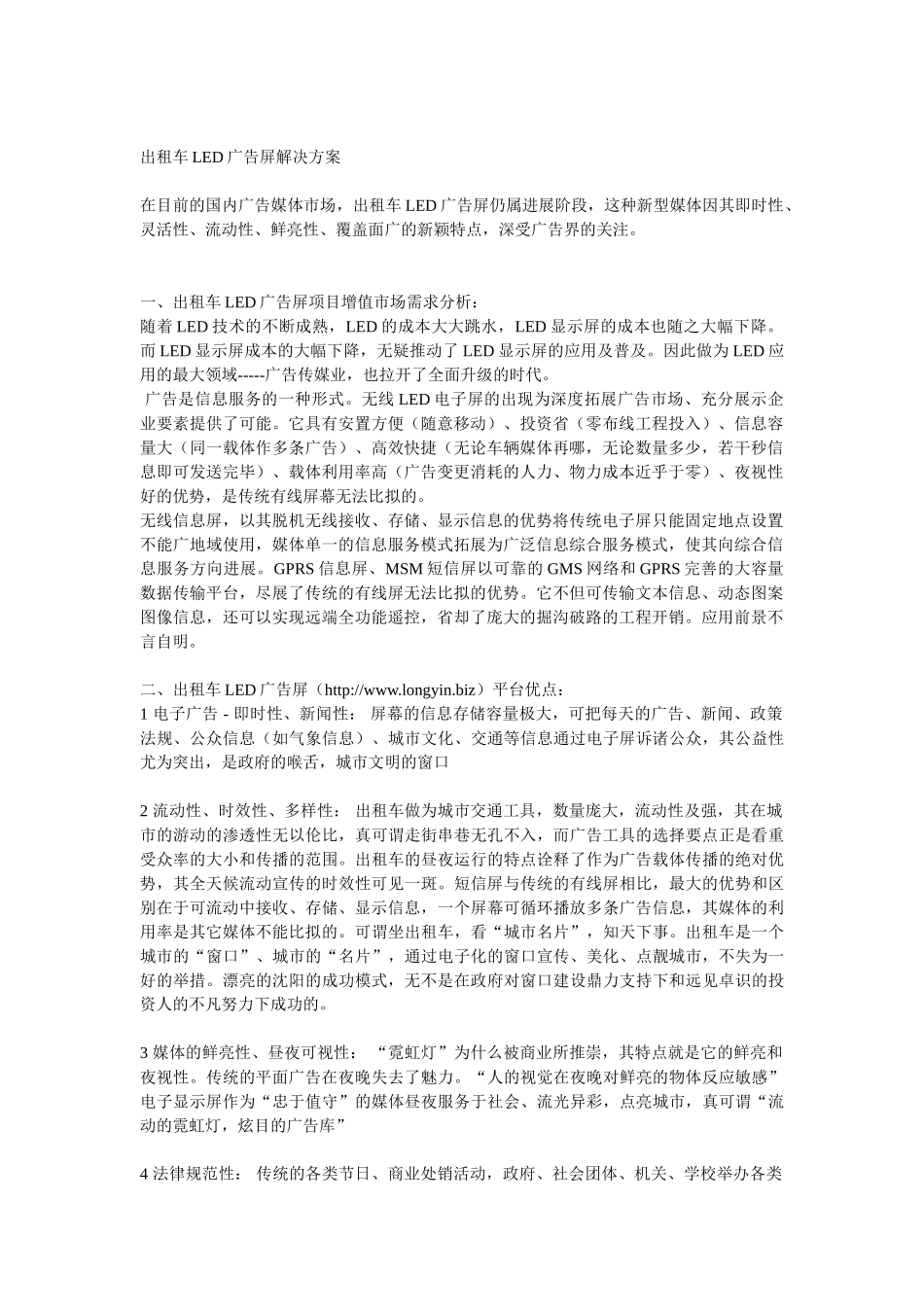 出租车 LED 广告屏解决方案

在目前的国内广告媒体市场，出租车 LED 广告屏仍属进展阶段，这种新型媒体因其即时性、灵活性、流动性、鲜亮性、覆盖面广的新颖特点，深受广告界的关注。

一、出租车 LED 广告屏项目增值市场需求分析：
随着 LED 技术的不断成熟，LED 的成本大大跳水，LED 显示屏的成本也随之大幅下降。而 LED 显示屏成本的大幅下降，无疑推动了 LED 显示屏的应用及普及。因此做为 LED 应用的最大领域-----广告传媒业，也拉开了全面升级的时代。
广告是信息服务的一种形式。无线 LED 电子屏的出现为深度拓展广告市场、充分展示企业要素提供了可能。它具有安置方便（随意移动）、投资省（零布线工程投入）、信息容量大（同一载体作多条广告）、高效快捷（无论车辆媒体再哪，无论数量多少，若干秒信息即可发送完毕）、载体利用率高（广告变更消耗的人力、物力成本近乎于零）、夜视性好的优势，是传统有线屏幕无法比拟的。
无线信息屏，以其脱机无线接收、存储、显示信息的优势将传统电子屏只能固定地点设置不能广地域使用，媒体单一的信息服务模式拓展为广泛信息综合服务模式，使其向综合信息服务方向进展。GPRS 信息屏、MSM 短信屏以可靠的 GMS 网络和 GPRS 完善的大容量数据传输平台，尽展了传统的有线屏无法比拟的优势。它不但可传输文本信息、动态图案图像信息，还可以实现远端全功能遥控，省却了庞大的掘沟破路的工程开销。应用前景不言自明。

二、出租车 LED 广告屏（http://www.longyin.biz）平台优点：
1 电子广告 - 即时性、新闻性： 屏幕的信息存储容量极大，可把每天的广告、新闻、政策法规、公众信息（如气象信息）、城市文化、交通等信息通过电子屏诉诸公众，其公益性尤为突出，是政府的喉舌，城市文明的窗口

2 流动性、时效性、多样性： 出租车做为城市交通工具，数量庞大，流动性及强，其在城市的游动的渗透性无以伦比，真可谓走街串巷无孔不入，而广告工具的选择要点正是看重受众率的大小和传播的范围。出租车的昼夜运行的特点诠释了作为广告载体传播的绝对优势，其全天候流动宣传的时效性可见一斑。短信屏与传统的有线屏相比，最大的优势和区别在于可流动中接收、存储、显示信息，一个屏幕可循环播放多条广告信息，其媒体的利用率是其它媒体不能比拟的。可谓坐出租车，看“城市名片”，知天下事。出租车是一个城市的“窗口”、城市的“名片”，通过电子化的窗口宣传、美化、点靓城市，不失为一好的举措。漂亮的沈阳的成功模式，无不是在政府对窗口建设鼎力支持下和远见卓识的投资人的不凡努力下成功的。

3 媒体的鲜亮性、昼夜可视性： “霓虹灯”为什么被商业所推崇，其特点就是它的鲜亮和夜视性。传统的平面广告在夜晚失去了魅力。“人的视觉在夜晚对鲜亮的物体反应敏感”电子显示屏作为“忠于值守”的媒体昼夜服务于社会、流光异彩，点亮城市，真可谓“流动的霓虹灯，炫目的广告库”

4 法律规范性： 传统的各类节日、商业处销活动，政府、社会团体、机关、学校举办各类